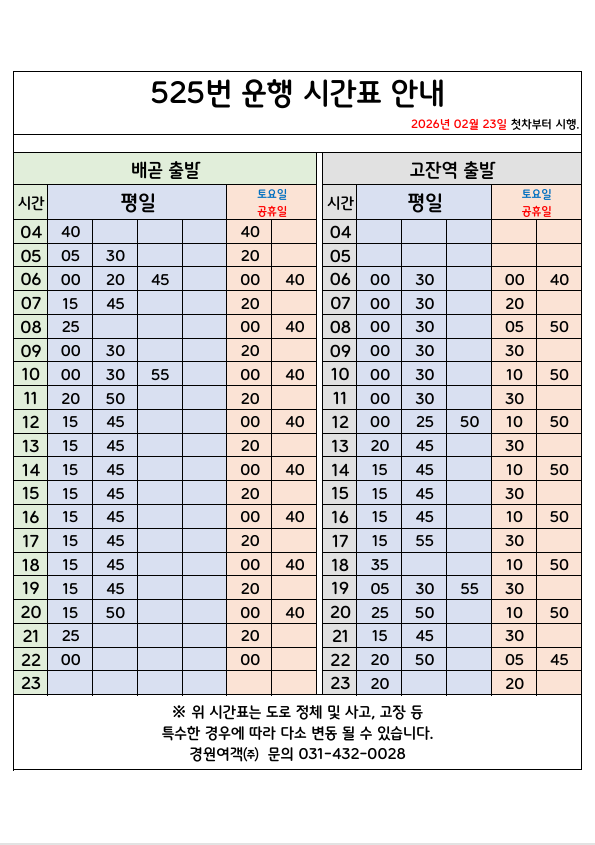 525번 운행 시간표 안내

2026년 02월 23일 첫차부터 시행.

배곧 출발

| 시간 | 평일 | | | | 토요일 공휴일 | |
|---|---|---|---|---|---|---|
| 04 | 40 | | | | 40 | |
| 05 | 05 | 30 | | | 20 | |
| 06 | 00 | 20 | 45 | | 00 | 40 |
| 07 | 15 | 45 | | | 20 | |
| 08 | 25 | | | | 00 | 40 |
| 09 | 00 | 30 | | | 20 | |
| 10 | 00 | 30 | 55 | | 00 | 40 |
| 11 | 20 | 50 | | | 20 | |
| 12 | 15 | 45 | | | 00 | 40 |
| 13 | 15 | 45 | | | 20 | |
| 14 | 15 | 45 | | | 00 | 40 |
| 15 | 15 | 45 | | | 20 | |
| 16 | 15 | 45 | | | 00 | 40 |
| 17 | 15 | 45 | | | 20 | |
| 18 | 15 | 45 | | | 00 | 40 |
| 19 | 15 | 45 | | | 20 | |
| 20 | 15 | 50 | | | 00 | 40 |
| 21 | 25 | | | | 20 | |
| 22 | 00 | | | | 00 | |
| 23 | | | | | | |

고잔역 출발

| 시간 | 평일 | | | 토요일 공휴일 | |
|---|---|---|---|---|---|
| 04 | | | | | |
| 05 | | | | | |
| 06 | 00 | 30 | | 00 | 40 |
| 07 | 00 | 30 | | 20 | |
| 08 | 00 | 30 | | 05 | 50 |
| 09 | 00 | 30 | | 30 | |
| 10 | 00 | 30 | | 10 | 50 |
| 11 | 00 | 30 | | 30 | |
| 12 | 00 | 25 | 50 | 10 | 50 |
| 13 | 20 | 45 | | 30 | |
| 14 | 15 | 45 | | 10 | 50 |
| 15 | 15 | 45 | | 30 | |
| 16 | 15 | 45 | | 10 | 50 |
| 17 | 15 | 55 | | 30 | |
| 18 | 35 | | | 10 | 50 |
| 19 | 05 | 30 | 55 | 30 | |
| 20 | 25 | 50 | | 10 | 50 |
| 21 | 15 | 45 | | 30 | |
| 22 | 20 | 50 | | 05 | 45 |
| 23 | 20 | | | 20 | |

※ 위 시간표는 도로 정체 및 사고, 고장 등
특수한 경우에 따라 다소 변동 될 수 있습니다.
경원여객㈜ 문의 031-432-0028